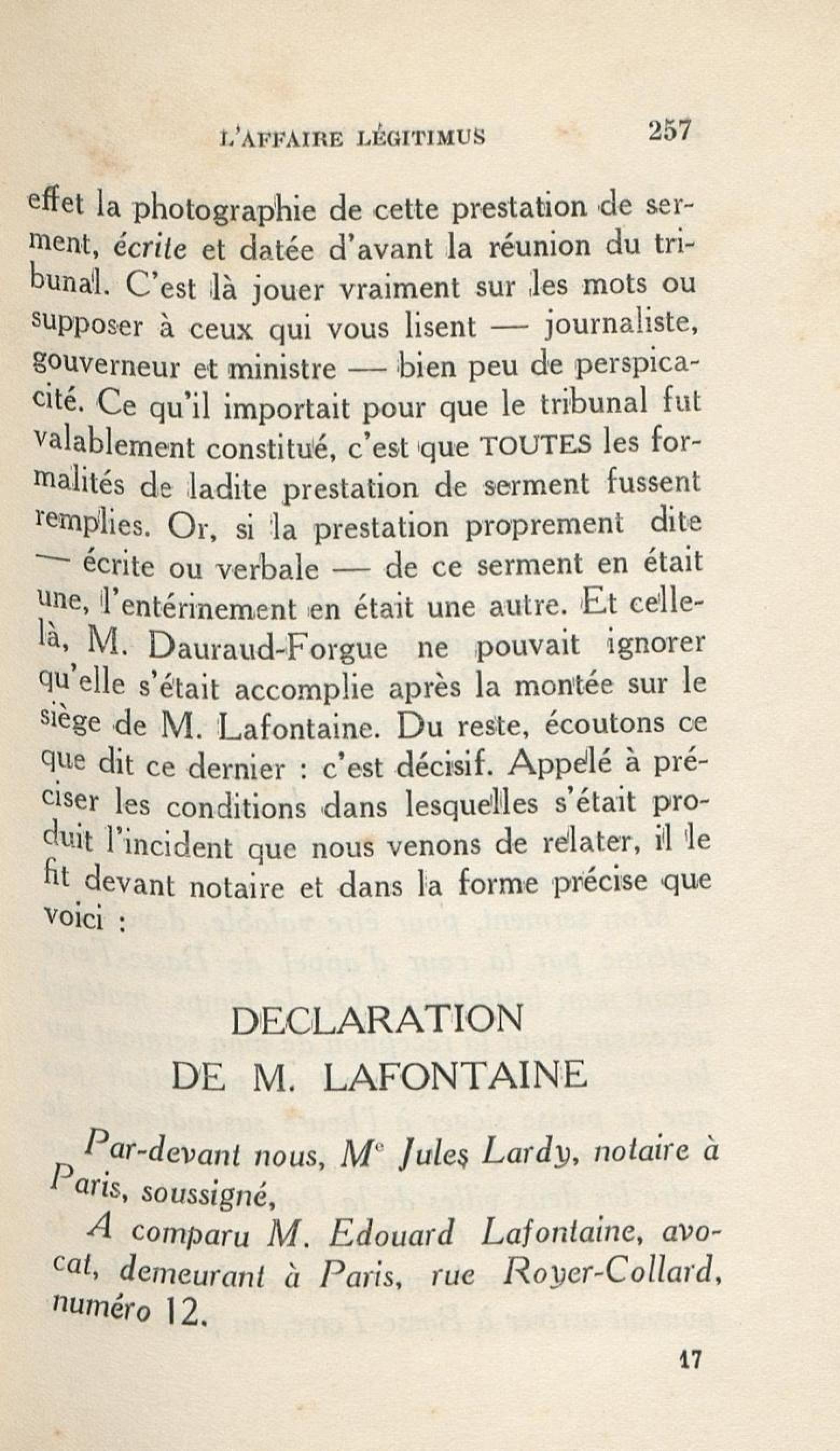 L'AFFAIRE LÉGITIMUS 257

effet la photographie de cette prestation de serment, écrite et datée d'avant la réunion du tribunal. C'est là jouer vraiment sur les mots ou supposer à ceux qui vous lisent — journaliste, gouverneur et ministre — bien peu de perspicacité. Ce qu'il importait pour que le tribunal fut valablement constitué, c'est que TOUTES les formalités de ladite prestation de serment fussent remplies. Or, si la prestation proprement dite — écrite ou verbale — de ce serment en était une, l'entérinement en était une autre. Et celle-là, M. Dauraud-Forgue ne pouvait ignorer qu'elle s'était accomplie après la montée sur le siège de M. Lafontaine. Du reste, écoutons ce que dit ce dernier : c'est décisif. Appelé à préciser les conditions dans lesquelles s'était produit l'incident que nous venons de relater, il le fit devant notaire et dans la forme précise que voici :

DECLARATION
DE M. LAFONTAINE

Par-devant nous, Me Jules Lardy, notaire à Paris, soussigné,

A comparu M. Edouard Lafontaine, avocat, demeurant à Paris, rue Royer-Collard, numéro 12.

17